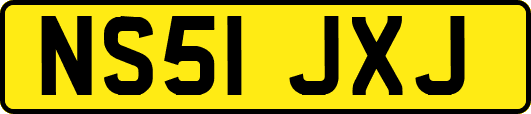 NS51 JXJ